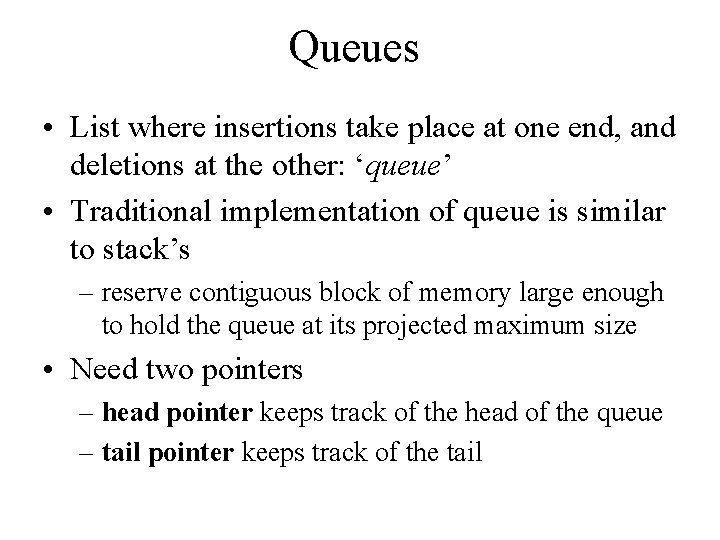 Queues

• List where insertions take place at one end, and deletions at the other: ‘queue’

• Traditional implementation of queue is similar to stack’s

– reserve contiguous block of memory large enough to hold the queue at its projected maximum size

• Need two pointers

– head pointer keeps track of the head of the queue

– tail pointer keeps track of the tail